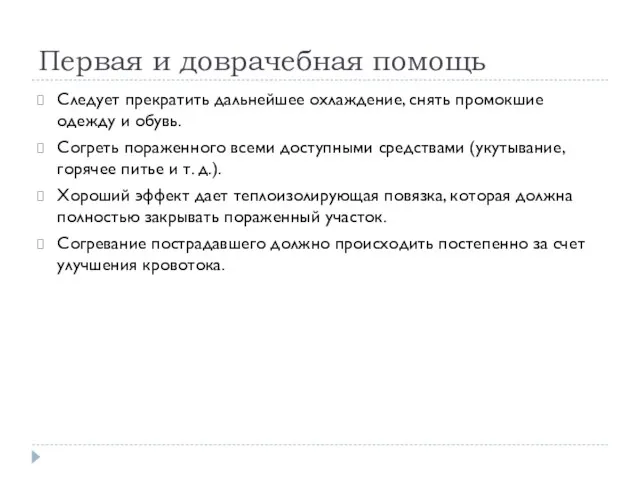 Первая и доврачебная помощь

Следует прекратить дальнейшее охлаждение, снять промокшие одежду и обувь.

Согреть пораженного всеми доступными средствами (укутывание, горячее питье и т. д.).

Хороший эффект дает теплоизолирующая повязка, которая должна полностью закрывать пораженный участок.

Согревание пострадавшего должно происходить постепенно за счет улучшения кровотока.